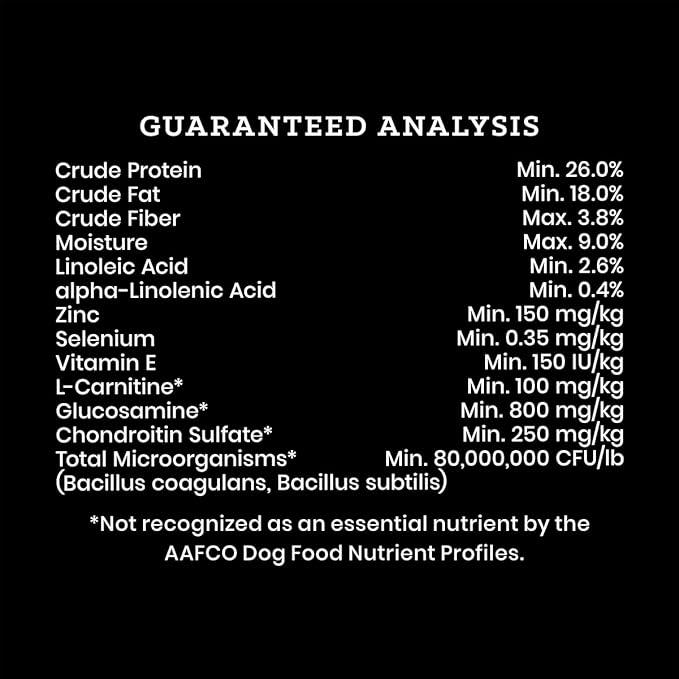 GUARANTEED ANALYSIS

| | |
|---|---|
| Crude Protein | Min. 26.0% |
| Crude Fat | Min. 18.0% |
| Crude Fiber | Max. 3.8% |
| Moisture | Max. 9.0% |
| Linoleic Acid | Min. 2.6% |
| alpha-Linolenic Acid | Min. 0.4% |
| Zinc | Min. 150 mg/kg |
| Selenium | Min. 0.35 mg/kg |
| Vitamin E | Min. 150 IU/kg |
| L-Carnitine* | Min. 100 mg/kg |
| Glucosamine* | Min. 800 mg/kg |
| Chondroitin Sulfate* | Min. 250 mg/kg |
| Total Microorganisms* (Bacillus coagulans, Bacillus subtilis) | Min. 80,000,000 CFU/lb |

*Not recognized as an essential nutrient by the AAFCO Dog Food Nutrient Profiles.